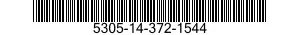 5305-14-372-1544